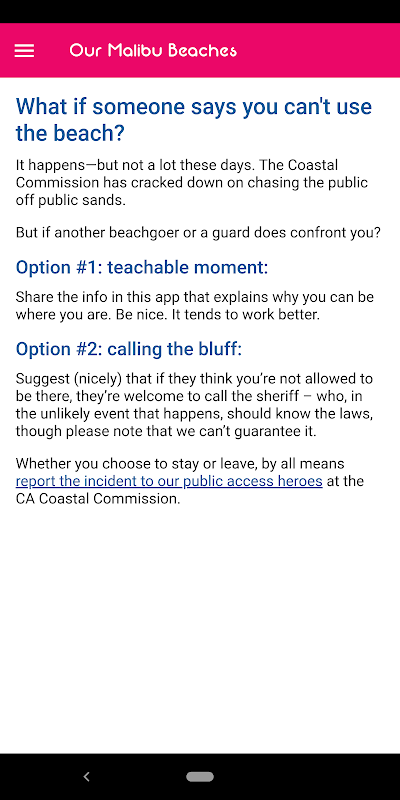 Our Malibu Beaches

What if someone says you can't use the beach?

It happens—but not a lot these days. The Coastal Commission has cracked down on chasing the public off public sands.

But if another beachgoer or a guard does confront you?

Option #1: teachable moment:

Share the info in this app that explains why you can be where you are. Be nice. It tends to work better.

Option #2: calling the bluff:

Suggest (nicely) that if they think you're not allowed to be there, they're welcome to call the sheriff – who, in the unlikely event that happens, should know the laws, though please note that we can't guarantee it.

Whether you choose to stay or leave, by all means report the incident to our public access heroes at the CA Coastal Commission.